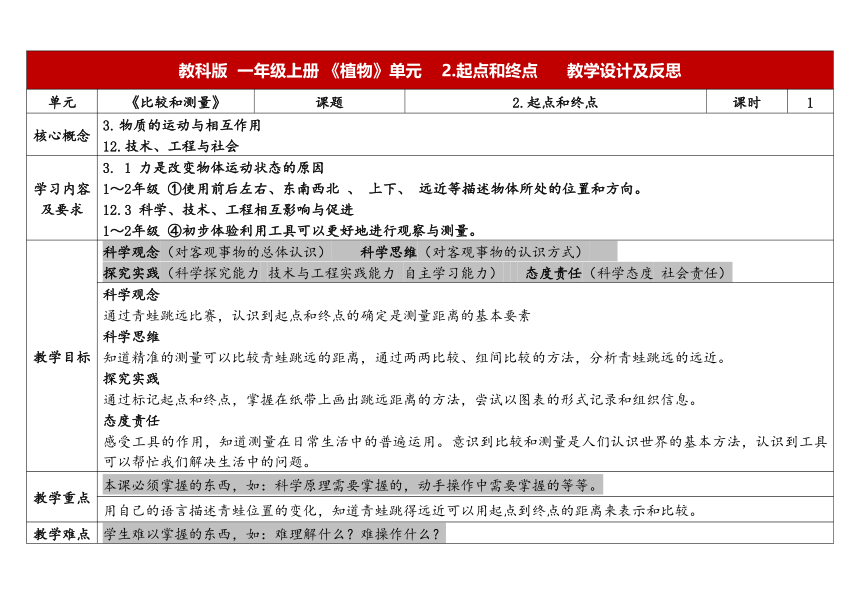 教科版 一年级上册 《植物》单元 2.起点和终点 教学设计及反思

| 单元 | 《比较和测量》 | 课题 | 2.起点和终点 | 课时 | 1 |
|---|---|---|---|---|---|
| 核心概念 | 3.物质的运动与相互作用<br>12.技术、工程与社会 | | | | |
| 学习内容及要求 | 3. 1 力是改变物体运动状态的原因<br>1～2年级 ①使用前后左右、东南西北 、 上下、 远近等描述物体所处的位置和方向。<br>12.3 科学、技术、工程相互影响与促进<br>1～2年级 ④初步体验利用工具可以更好地进行观察与测量。 | | | | |
| 教学目标 | 科学观念（对客观事物的总体认识） 科学思维（对客观事物的认识方式）<br>探究实践（科学探究能力 技术与工程实践能力 自主学习能力） 态度责任（科学态度 社会责任）<br>科学观念<br>通过青蛙跳远比赛，认识到起点和终点的确定是测量距离的基本要素<br>科学思维<br>知道精准的测量可以比较青蛙跳远的距离，通过两两比较、组间比较的方法，分析青蛙跳远的远近。<br>探究实践<br>通过标记起点和终点，掌握在纸带上画出跳远距离的方法，尝试以图表的形式记录和组织信息。<br>态度责任<br>感受工具的作用，知道测量在日常生活中的普遍运用。意识到比较和测量是人们认识世界的基本方法，认识到工具可以帮忙我们解决生活中的问题。 | | | | |
| 教学重点 | 本课必须掌握的东西，如：科学原理需要掌握的，动手操作中需要掌握的等等。<br>用自己的语言描述青蛙位置的变化，知道青蛙跳得远近可以用起点到终点的距离来表示和比较。 | | | | |
| 教学难点 | 学生难以掌握的东西，如：难理解什么？难操作什么？ | | | | |